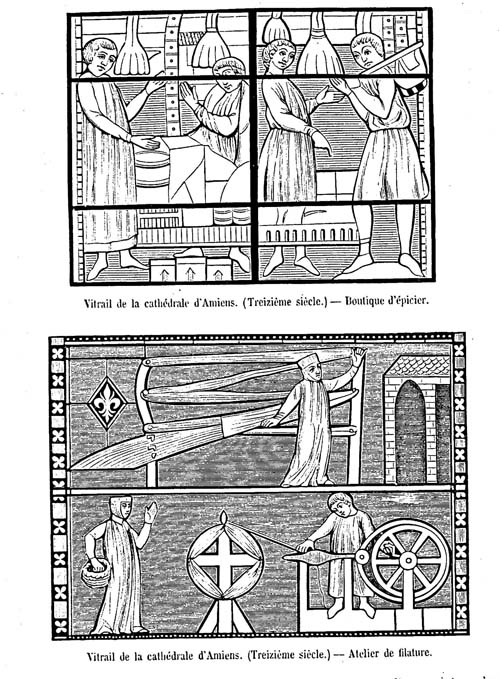 Vitrail de la cathédrale d'Amiens. (Treizième siècle.) — Boutique d'épicier.

Vitrail de la cathédrale d'Amiens. (Treizième siècle.) — Atelier de filature.